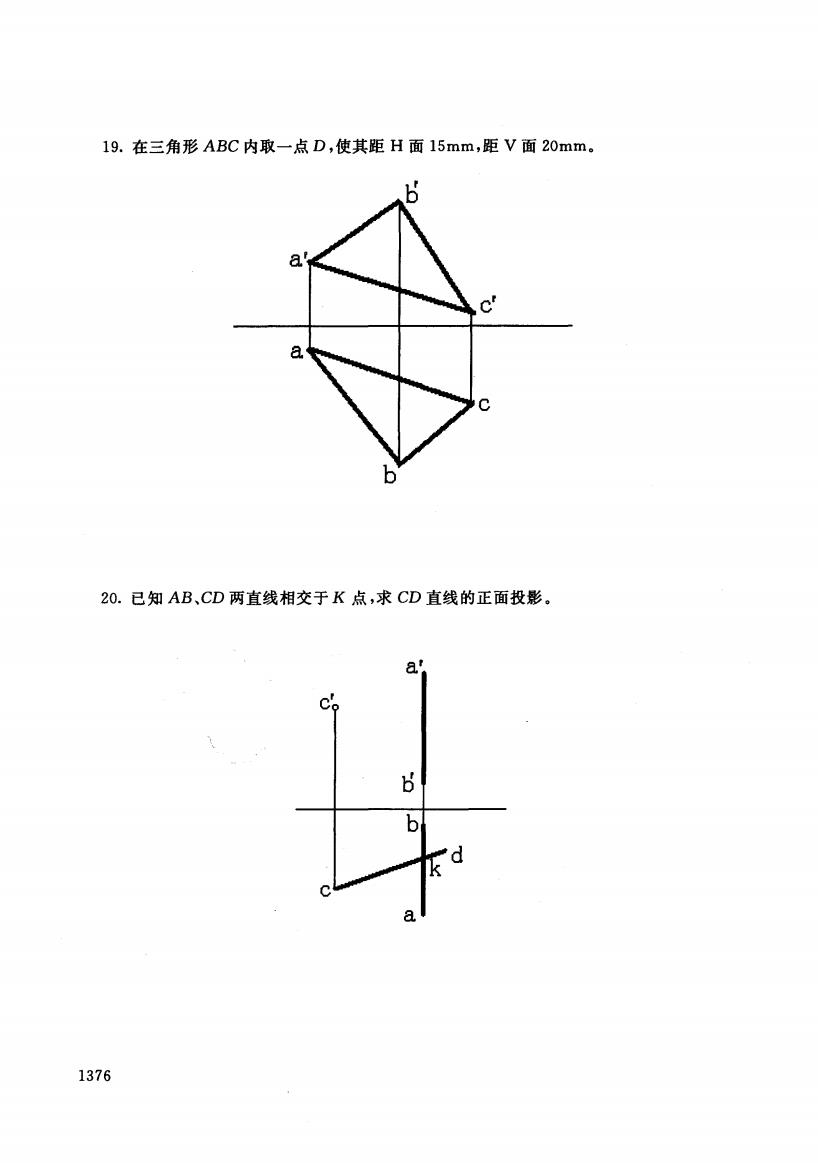 19. 在三角形 $ABC$ 内取一点 $D$，使其距 H 面 15mm，距 V 面 20mm。

b'
a'
c'
a
c
b

20. 已知 $AB$、$CD$ 两直线相交于 $K$ 点，求 $CD$ 直线的正面投影。

a'
c'
b'
b
d
k
c
a

1376